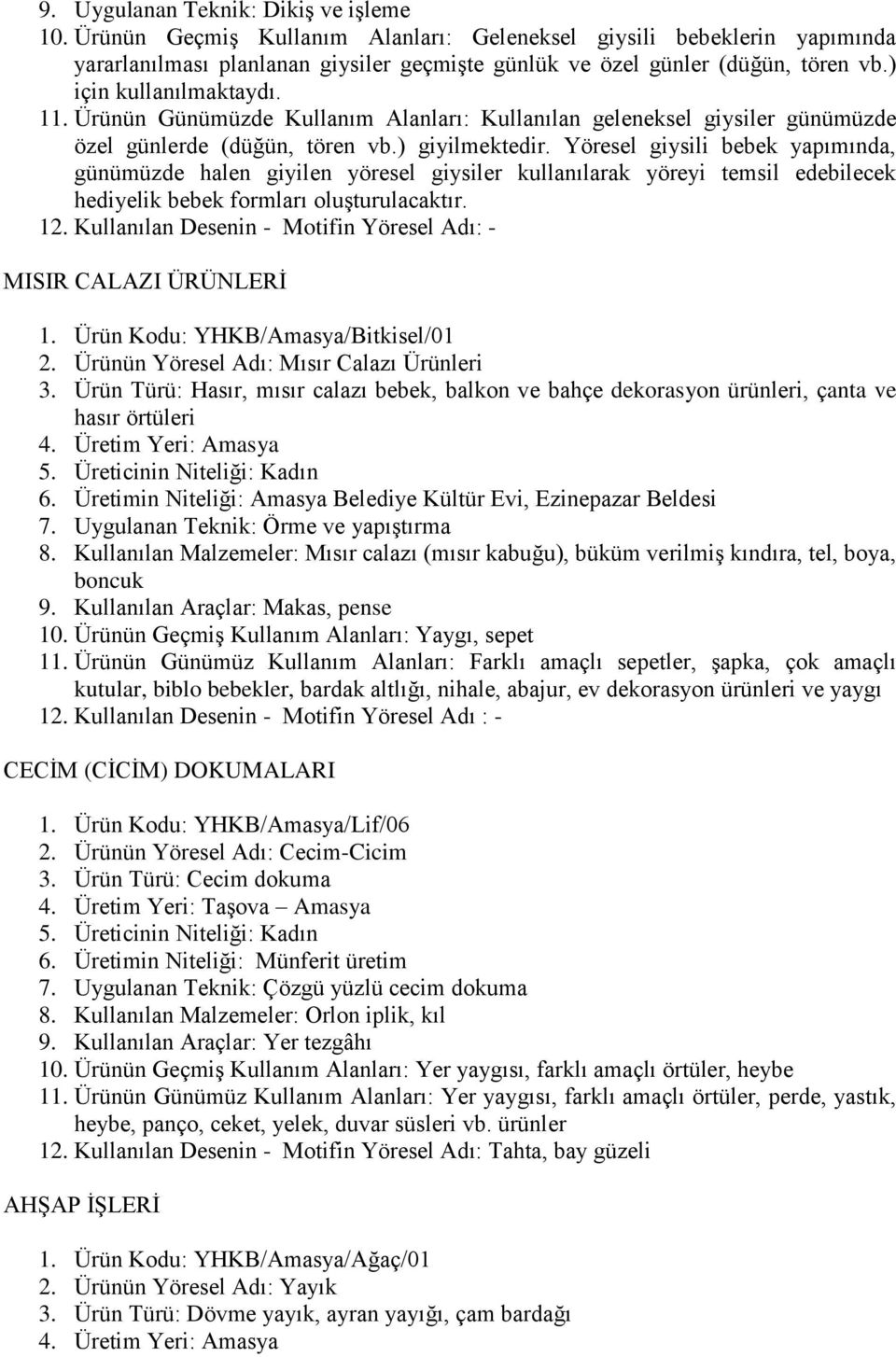 9. Uygulanan Teknik: Dikiş ve işleme
10. Ürünün Geçmiş Kullanım Alanları: Geleneksel giysili bebeklerin yapımında yararlanılması planlanan giysiler geçmişte günlük ve özel günler (düğün, tören vb.) için kullanılmaktaydı.
11. Ürünün Günümüzde Kullanım Alanları: Kullanılan geleneksel giysiler günümüzde özel günlerde (düğün, tören vb.) giyilmektedir. Yöresel giysili bebek yapımında, günümüzde halen giyilen yöresel giysiler kullanılarak yöreyi temsil edebilecek hediyelik bebek formları oluşturulacaktır.
12. Kullanılan Desenin - Motifin Yöresel Adı: -

MISIR CALAZI ÜRÜNLERİ

1. Ürün Kodu: YHKB/Amasya/Bitkisel/01
2. Ürünün Yöresel Adı: Mısır Calazı Ürünleri
3. Ürün Türü: Hasır, mısır calazı bebek, balkon ve bahçe dekorasyon ürünleri, çanta ve hasır örtüleri
4. Üretim Yeri: Amasya
5. Üreticinin Niteliği: Kadın
6. Üretimin Niteliği: Amasya Belediye Kültür Evi, Ezinepazar Beldesi
7. Uygulanan Teknik: Örme ve yapıştırma
8. Kullanılan Malzemeler: Mısır calazı (mısır kabuğu), büküm verilmiş kındıra, tel, boya, boncuk
9. Kullanılan Araçlar: Makas, pense
10. Ürünün Geçmiş Kullanım Alanları: Yaygı, sepet
11. Ürünün Günümüz Kullanım Alanları: Farklı amaçlı sepetler, şapka, çok amaçlı kutular, biblo bebekler, bardak altlığı, nihale, abajur, ev dekorasyon ürünleri ve yaygı
12. Kullanılan Desenin - Motifin Yöresel Adı : -

CECİM (CİCİM) DOKUMALARI

1. Ürün Kodu: YHKB/Amasya/Lif/06
2. Ürünün Yöresel Adı: Cecim-Cicim
3. Ürün Türü: Cecim dokuma
4. Üretim Yeri: Taşova – Amasya
5. Üreticinin Niteliği: Kadın
6. Üretimin Niteliği: Münferit üretim
7. Uygulanan Teknik: Çözgü yüzlü cecim dokuma
8. Kullanılan Malzemeler: Orlon iplik, kıl
9. Kullanılan Araçlar: Yer tezgâhı
10. Ürünün Geçmiş Kullanım Alanları: Yer yaygısı, farklı amaçlı örtüler, heybe
11. Ürünün Günümüz Kullanım Alanları: Yer yaygısı, farklı amaçlı örtüler, perde, yastık, heybe, panço, ceket, yelek, duvar süsleri vb. ürünler
12. Kullanılan Desenin - Motifin Yöresel Adı: Tahta, bay güzeli

AHŞAP İŞLERİ

1. Ürün Kodu: YHKB/Amasya/Ağaç/01
2. Ürünün Yöresel Adı: Yayık
3. Ürün Türü: Dövme yayık, ayran yayığı, çam bardağı
4. Üretim Yeri: Amasya